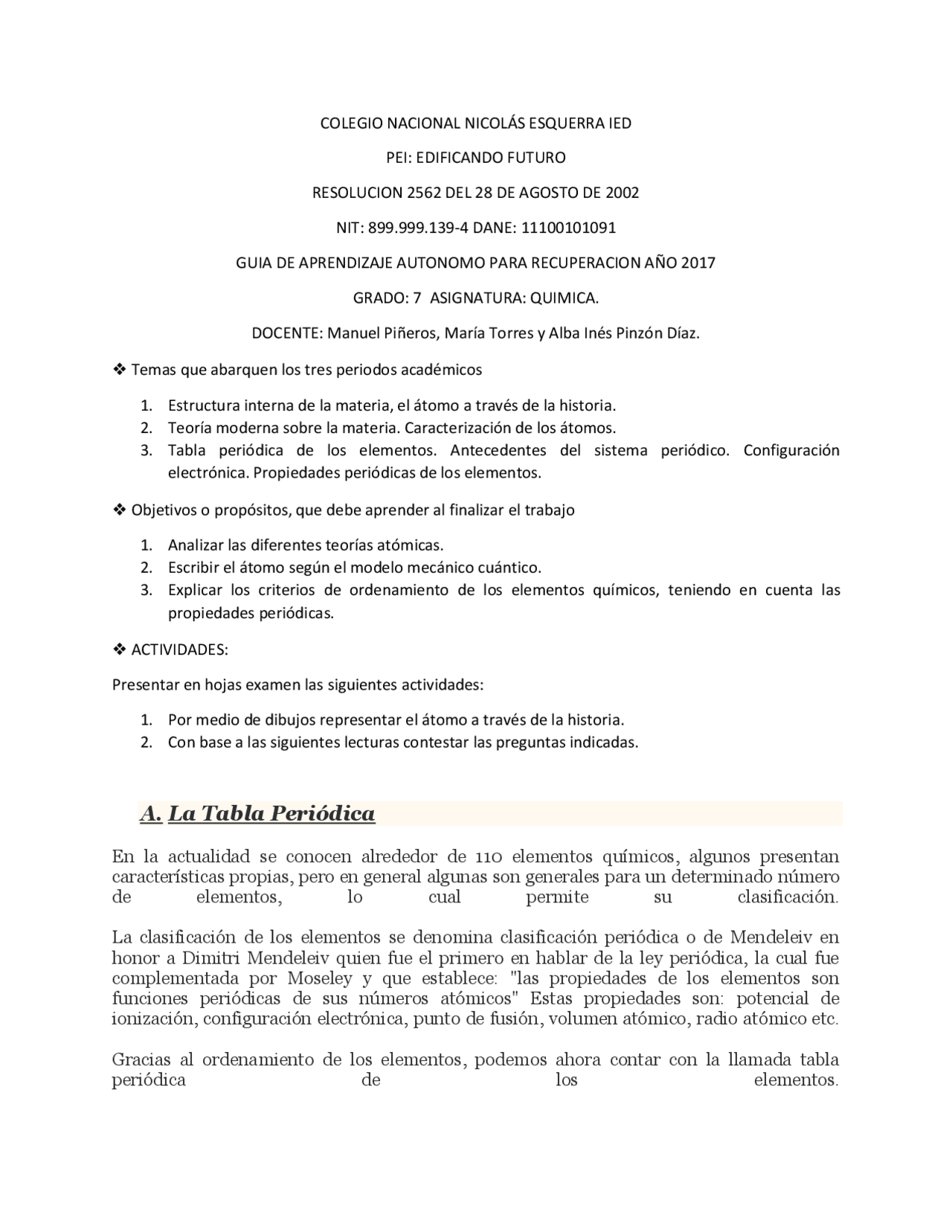 COLEGIO NACIONAL NICOLÁS ESQUERRA IED

PEI: EDIFICANDO FUTURO

RESOLUCION 2562 DEL 28 DE AGOSTO DE 2002

NIT: 899.999.139-4 DANE: 11100101091

GUIA DE APRENDIZAJE AUTONOMO PARA RECUPERACION AÑO 2017

GRADO: 7 ASIGNATURA: QUIMICA.

DOCENTE: Manuel Piñeros, María Torres y Alba Inés Pinzón Díaz.

❖ Temas que abarquen los tres periodos académicos

1. Estructura interna de la materia, el átomo a través de la historia.
2. Teoría moderna sobre la materia. Caracterización de los átomos.
3. Tabla periódica de los elementos. Antecedentes del sistema periódico. Configuración electrónica. Propiedades periódicas de los elementos.

❖ Objetivos o propósitos, que debe aprender al finalizar el trabajo

1. Analizar las diferentes teorías atómicas.
2. Escribir el átomo según el modelo mecánico cuántico.
3. Explicar los criterios de ordenamiento de los elementos químicos, teniendo en cuenta las propiedades periódicas.

❖ ACTIVIDADES:

Presentar en hojas examen las siguientes actividades:

1. Por medio de dibujos representar el átomo a través de la historia.
2. Con base a las siguientes lecturas contestar las preguntas indicadas.

A. La Tabla Periódica

En la actualidad se conocen alrededor de 110 elementos químicos, algunos presentan características propias, pero en general algunas son generales para un determinado número de elementos, lo cual permite su clasificación.

La clasificación de los elementos se denomina clasificación periódica o de Mendeleiv en honor a Dimitri Mendeleiv quien fue el primero en hablar de la ley periódica, la cual fue complementada por Moseley y que establece: "las propiedades de los elementos son funciones periódicas de sus números atómicos" Estas propiedades son: potencial de ionización, configuración electrónica, punto de fusión, volumen atómico, radio atómico etc.

Gracias al ordenamiento de los elementos, podemos ahora contar con la llamada tabla periódica de los elementos.